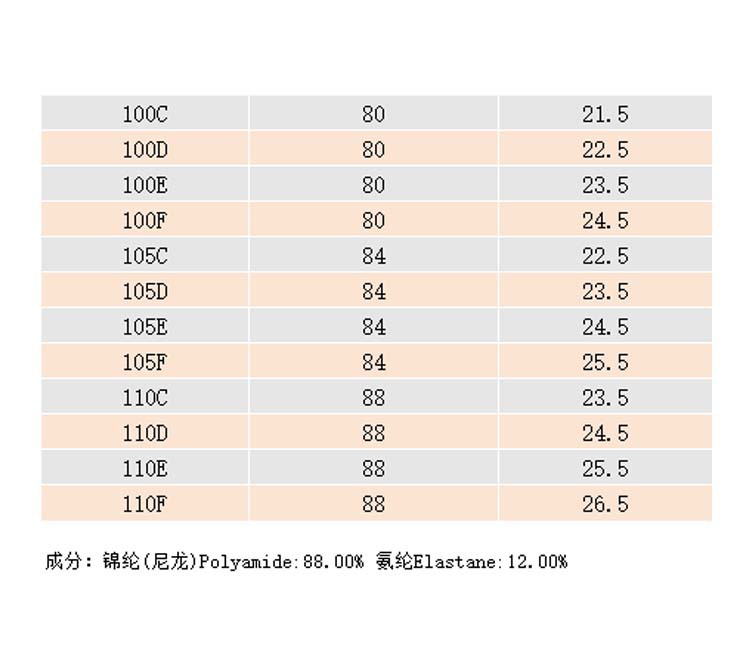 | 100C | 80 | 21.5 |
|---|---|---|
| 100D | 80 | 22.5 |
| 100E | 80 | 23.5 |
| 100F | 80 | 24.5 |
| 105C | 84 | 22.5 |
| 105D | 84 | 23.5 |
| 105E | 84 | 24.5 |
| 105F | 84 | 25.5 |
| 110C | 88 | 23.5 |
| 110D | 88 | 24.5 |
| 110E | 88 | 25.5 |
| 110F | 88 | 26.5 |

成分:锦纶(尼龙)Polyamide:88.00% 氨纶Elastane:12.00%